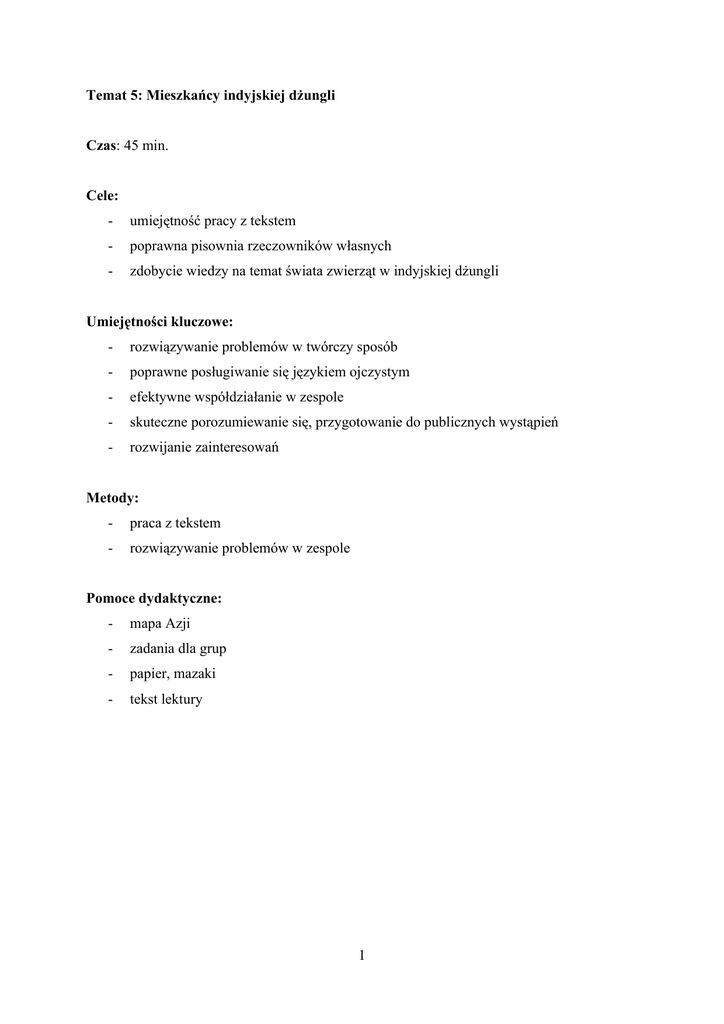 Temat 5: Mieszkańcy indyjskiej dżungli

Czas: 45 min.

Cele:
- umiejętność pracy z tekstem
- poprawna pisownia rzeczowników własnych
- zdobycie wiedzy na temat świata zwierząt w indyjskiej dżungli

Umiejętności kluczowe:
- rozwiązywanie problemów w twórczy sposób
- poprawne posługiwanie się językiem ojczystym
- efektywne współdziałanie w zespole
- skuteczne porozumiewanie się, przygotowanie do publicznych wystąpień
- rozwijanie zainteresowań

Metody:
- praca z tekstem
- rozwiązywanie problemów w zespole

Pomoce dydaktyczne:
- mapa Azji
- zadania dla grup
- papier, mazaki
- tekst lektury

1